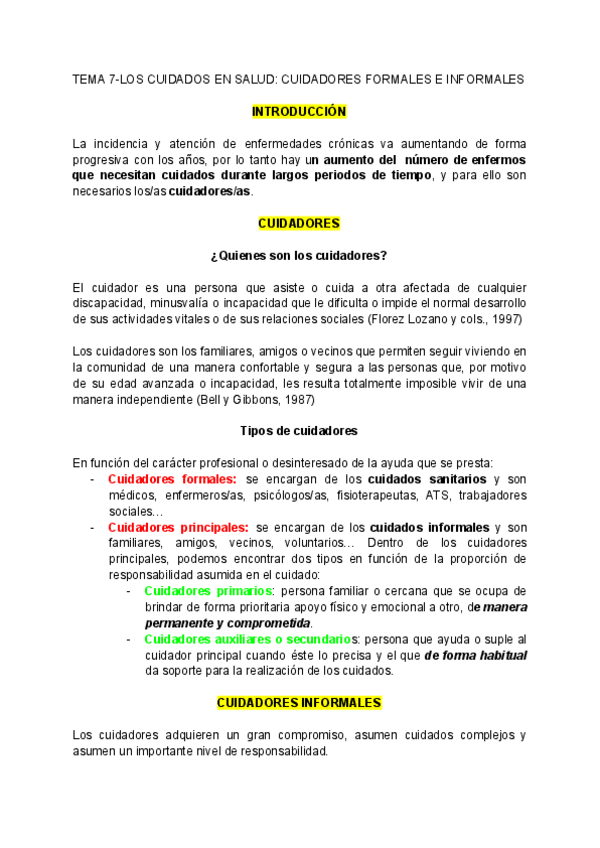 TEMA 7-LOS CUIDADOS EN SALUD: CUIDADORES FORMALES E INFORMALES

INTRODUCCIÓN

La incidencia y atención de enfermedades crónicas va aumentando de forma progresiva con los años, por lo tanto hay un aumento del número de enfermos que necesitan cuidados durante largos periodos de tiempo, y para ello son necesarios los/as cuidadores/as.

CUIDADORES

¿Quienes son los cuidadores?

El cuidador es una persona que asiste o cuida a otra afectada de cualquier discapacidad, minusvalía o incapacidad que le dificulta o impide el normal desarrollo de sus actividades vitales o de sus relaciones sociales (Florez Lozano y cols., 1997)

Los cuidadores son los familiares, amigos o vecinos que permiten seguir viviendo en la comunidad de una manera confortable y segura a las personas que, por motivo de su edad avanzada o incapacidad, les resulta totalmente imposible vivir de una manera independiente (Bell y Gibbons, 1987)

Tipos de cuidadores

En función del carácter profesional o desinteresado de la ayuda que se presta:
- Cuidadores formales: se encargan de los cuidados sanitarios y son médicos, enfermeros/as, psicólogos/as, fisioterapeutas, ATS, trabajadores sociales…
- Cuidadores principales: se encargan de los cuidados informales y son familiares, amigos, vecinos, voluntarios… Dentro de los cuidadores principales, podemos encontrar dos tipos en función de la proporción de responsabilidad asumida en el cuidado:
  - Cuidadores primarios: persona familiar o cercana que se ocupa de brindar de forma prioritaria apoyo físico y emocional a otro, de manera permanente y comprometida.
  - Cuidadores auxiliares o secundarios: persona que ayuda o suple al cuidador principal cuando éste lo precisa y el que de forma habitual da soporte para la realización de los cuidados.

CUIDADORES INFORMALES

Los cuidadores adquieren un gran compromiso, asumen cuidados complejos y asumen un importante nivel de responsabilidad.